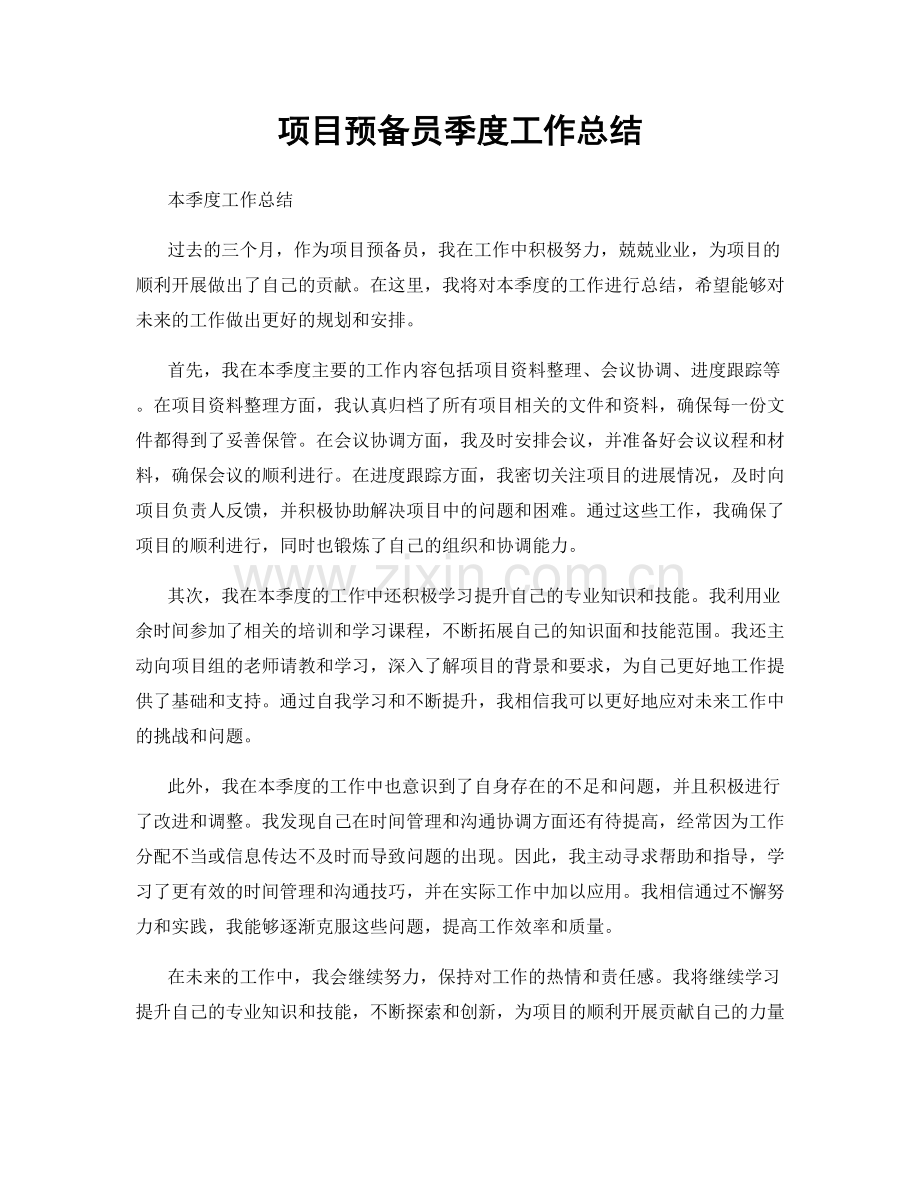 项目预备员季度工作总结

本季度工作总结

过去的三个月，作为项目预备员，我在工作中积极努力，兢兢业业，为项目的顺利开展做出了自己的贡献。在这里，我将对本季度的工作进行总结，希望能够对未来的工作做出更好的规划和安排。

首先，我在本季度主要的工作内容包括项目资料整理、会议协调、进度跟踪等。在项目资料整理方面，我认真归档了所有项目相关的文件和资料，确保每一份文件都得到了妥善保管。在会议协调方面，我及时安排会议，并准备好会议议程和材料，确保会议的顺利进行。在进度跟踪方面，我密切关注项目的进展情况，及时向项目负责人反馈，并积极协助解决项目中的问题和困难。通过这些工作，我确保了项目的顺利进行，同时也锻炼了自己的组织和协调能力。

其次，我在本季度的工作中还积极学习提升自己的专业知识和技能。我利用业余时间参加了相关的培训和学习课程，不断拓展自己的知识面和技能范围。我还主动向项目组的老师请教和学习，深入了解项目的背景和要求，为自己更好地工作提供了基础和支持。通过自我学习和不断提升，我相信我可以更好地应对未来工作中的挑战和问题。

此外，我在本季度的工作中也意识到了自身存在的不足和问题，并且积极进行了改进和调整。我发现自己在时间管理和沟通协调方面还有待提高，经常因为工作分配不当或信息传达不及时而导致问题的出现。因此，我主动寻求帮助和指导，学习了更有效的时间管理和沟通技巧，并在实际工作中加以应用。我相信通过不懈努力和实践，我能够逐渐克服这些问题，提高工作效率和质量。

在未来的工作中，我会继续努力，保持对工作的热情和责任感。我将继续学习提升自己的专业知识和技能，不断探索和创新，为项目的顺利开展贡献自己的力量

www.zixin.com.cn